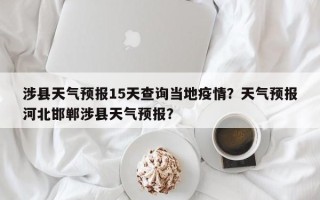 涉县天气预报15天查询当地疫情？天气预报河北邯郸涉县天气预报？